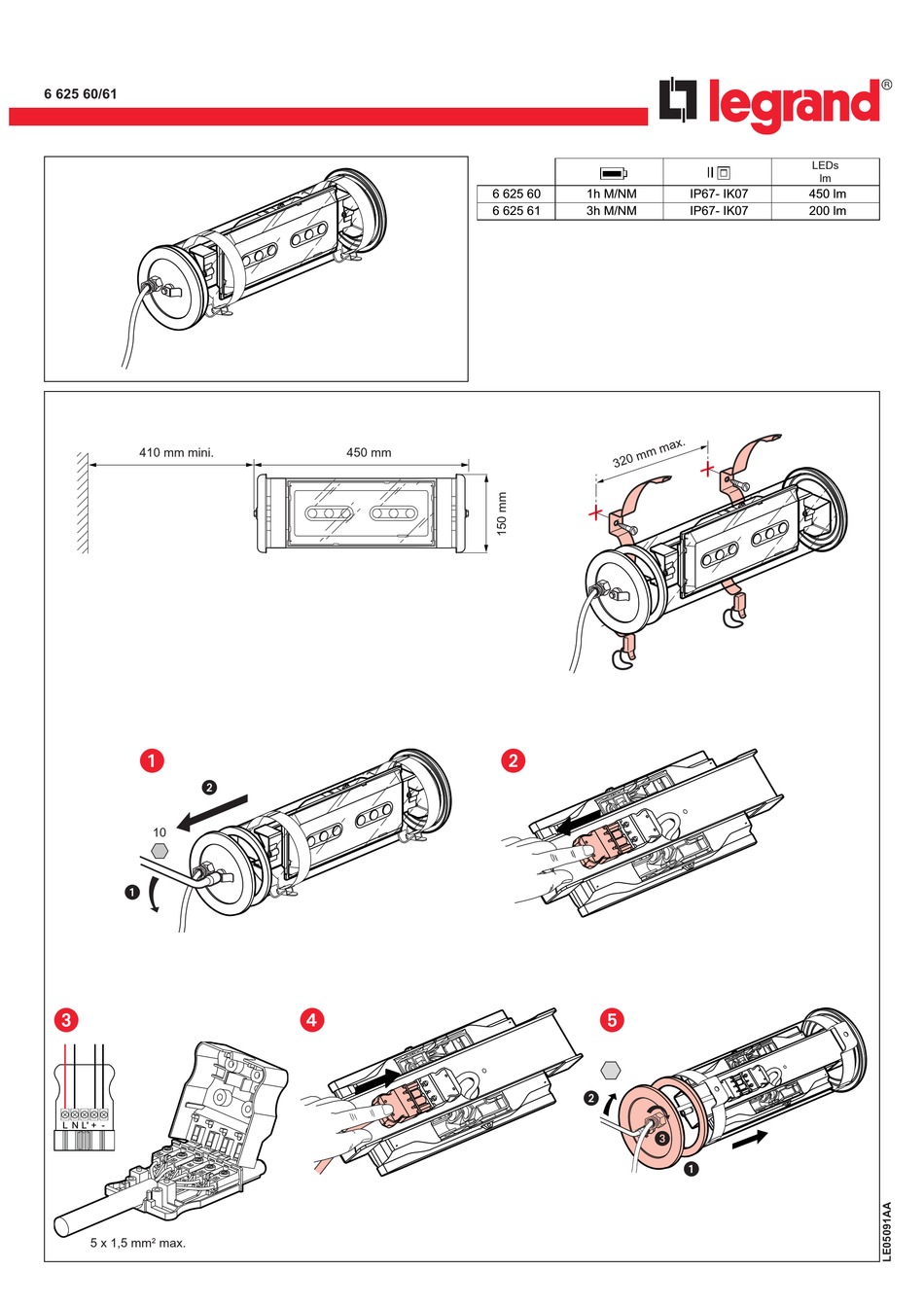 6 625 60/61

legrand®

| | | II | LEDs lm |
|---|---|---|---|
| 6 625 60 | 1h M/NM | IP67- IK07 | 450 lm |
| 6 625 61 | 3h M/NM | IP67- IK07 | 200 lm |

410 mm mini.

450 mm

150 mm

320 mm max.

1

2

10

1

2

3

L N L' + -

5 x 1,5 mm² max.

4

5

2

3

1

LE05091AA